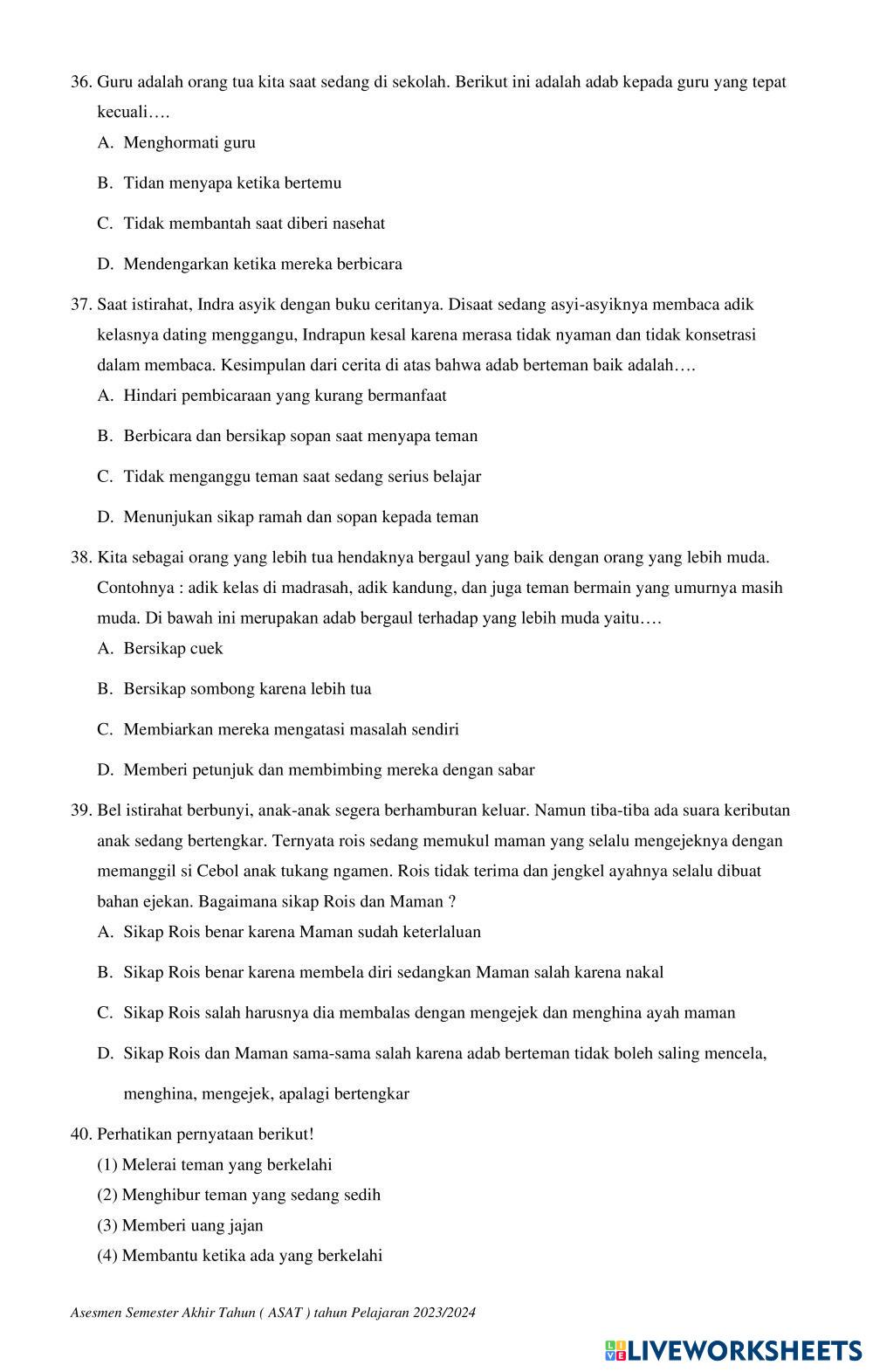 36. Guru adalah orang tua kita saat sedang di sekolah. Berikut ini adalah adab kepada guru yang tepat kecuali….

A. Menghormati guru

B. Tidan menyapa ketika bertemu

C. Tidak membantah saat diberi nasehat

D. Mendengarkan ketika mereka berbicara

37. Saat istirahat, Indra asyik dengan buku ceritanya. Disaat sedang asyi-asyiknya membaca adik kelasnya dating menggangu, Indrapun kesal karena merasa tidak nyaman dan tidak konsetrasi dalam membaca. Kesimpulan dari cerita di atas bahwa adab berteman baik adalah….

A. Hindari pembicaraan yang kurang bermanfaat

B. Berbicara dan bersikap sopan saat menyapa teman

C. Tidak menganggu teman saat sedang serius belajar

D. Menunjukan sikap ramah dan sopan kepada teman

38. Kita sebagai orang yang lebih tua hendaknya bergaul yang baik dengan orang yang lebih muda. Contohnya : adik kelas di madrasah, adik kandung, dan juga teman bermain yang umurnya masih muda. Di bawah ini merupakan adab bergaul terhadap yang lebih muda yaitu….

A. Bersikap cuek

B. Bersikap sombong karena lebih tua

C. Membiarkan mereka mengatasi masalah sendiri

D. Memberi petunjuk dan membimbing mereka dengan sabar

39. Bel istirahat berbunyi, anak-anak segera berhamburan keluar. Namun tiba-tiba ada suara keributan anak sedang bertengkar. Ternyata rois sedang memukul maman yang selalu mengejeknya dengan memanggil si Cebol anak tukang ngamen. Rois tidak terima dan jengkel ayahnya selalu dibuat bahan ejekan. Bagaimana sikap Rois dan Maman ?

A. Sikap Rois benar karena Maman sudah keterlaluan

B. Sikap Rois benar karena membela diri sedangkan Maman salah karena nakal

C. Sikap Rois salah harusnya dia membalas dengan mengejek dan menghina ayah maman

D. Sikap Rois dan Maman sama-sama salah karena adab berteman tidak boleh saling mencela, menghina, mengejek, apalagi bertengkar

40. Perhatikan pernyataan berikut!

(1) Melerai teman yang berkelahi
(2) Menghibur teman yang sedang sedih
(3) Memberi uang jajan
(4) Membantu ketika ada yang berkelahi

Asesmen Semester Akhir Tahun ( ASAT ) tahun Pelajaran 2023/2024

LIVEWORKSHEETS